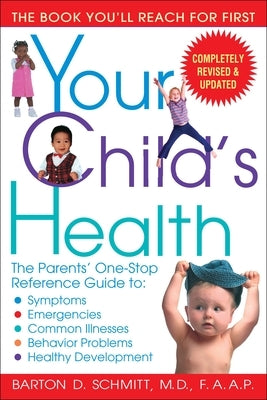 THE BOOK YOU'LL REACH FOR FIRST

COMPLETELY REVISED & UPDATED

Your Child's Health

The Parents' One-Stop Reference Guide to:
• Symptoms
• Emergencies
• Common Illnesses
• Behavior Problems
• Healthy Development

BARTON D. SCHMITT, M.D., F.A.A.P.